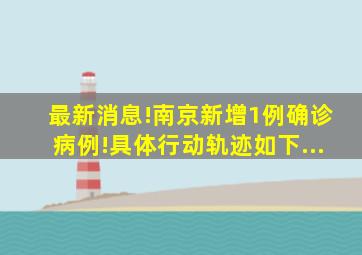 最新消息!南京新增1例确诊病例!具体行动轨迹如下...